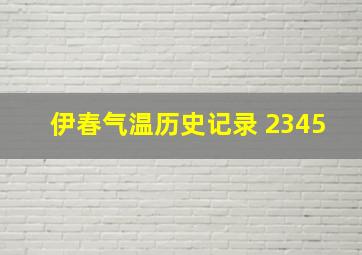 伊春气温历史记录 2345